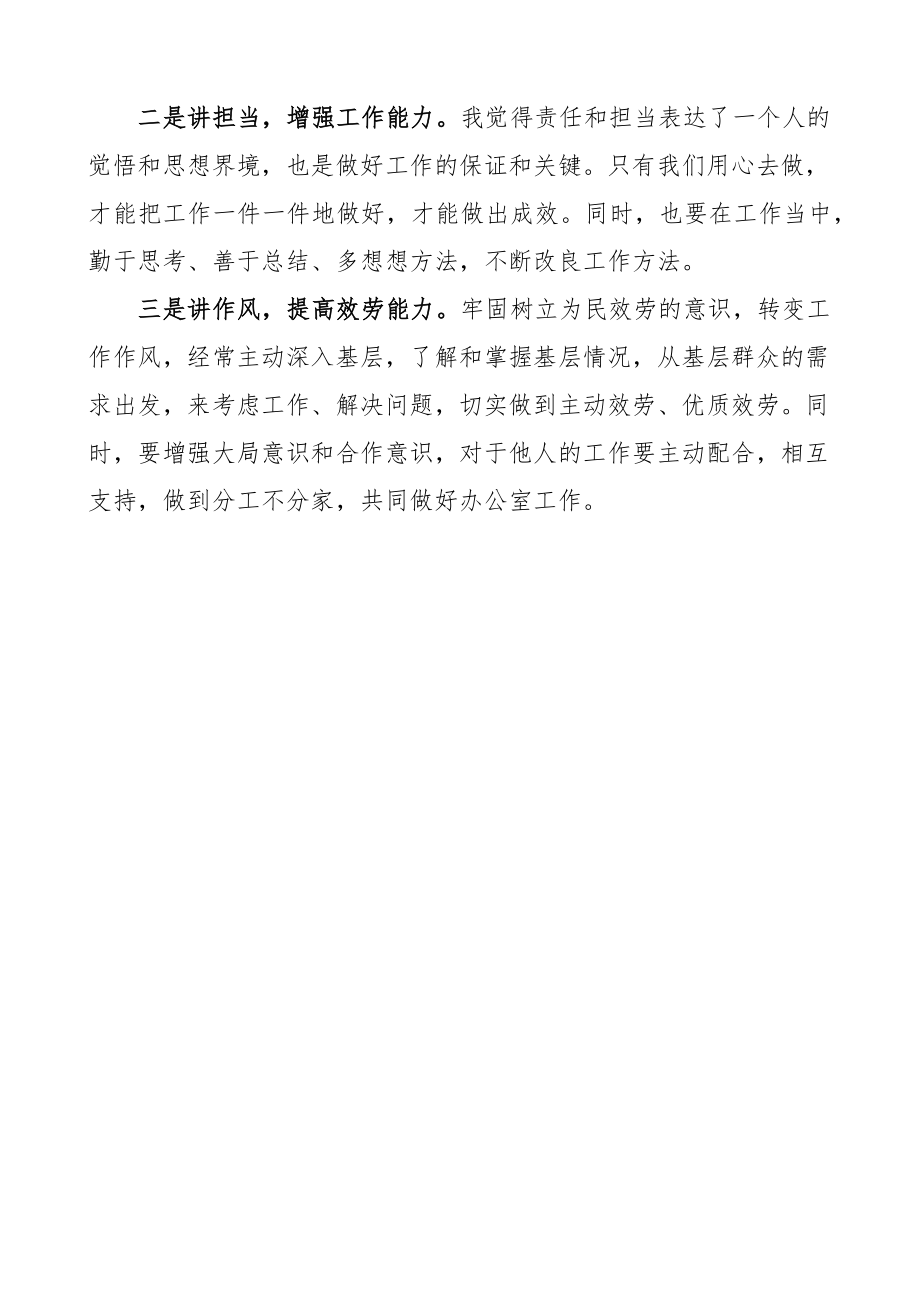 二是讲担当，增强工作能力。我觉得责任和担当表达了一个人的觉悟和思想界境，也是做好工作的保证和关键。只有我们用心去做，才能把工作一件一件地做好，才能做出成效。同时，也要在工作当中，勤于思考、善于总结、多想想方法，不断改良工作方法。

三是讲作风，提高效劳能力。牢固树立为民效劳的意识，转变工作作风，经常主动深入基层，了解和掌握基层情况，从基层群众的需求出发，来考虑工作、解决问题，切实做到主动效劳、优质效劳。同时，要增强大局意识和合作意识，对于他人的工作要主动配合，相互支持，做到分工不分家，共同做好办公室工作。